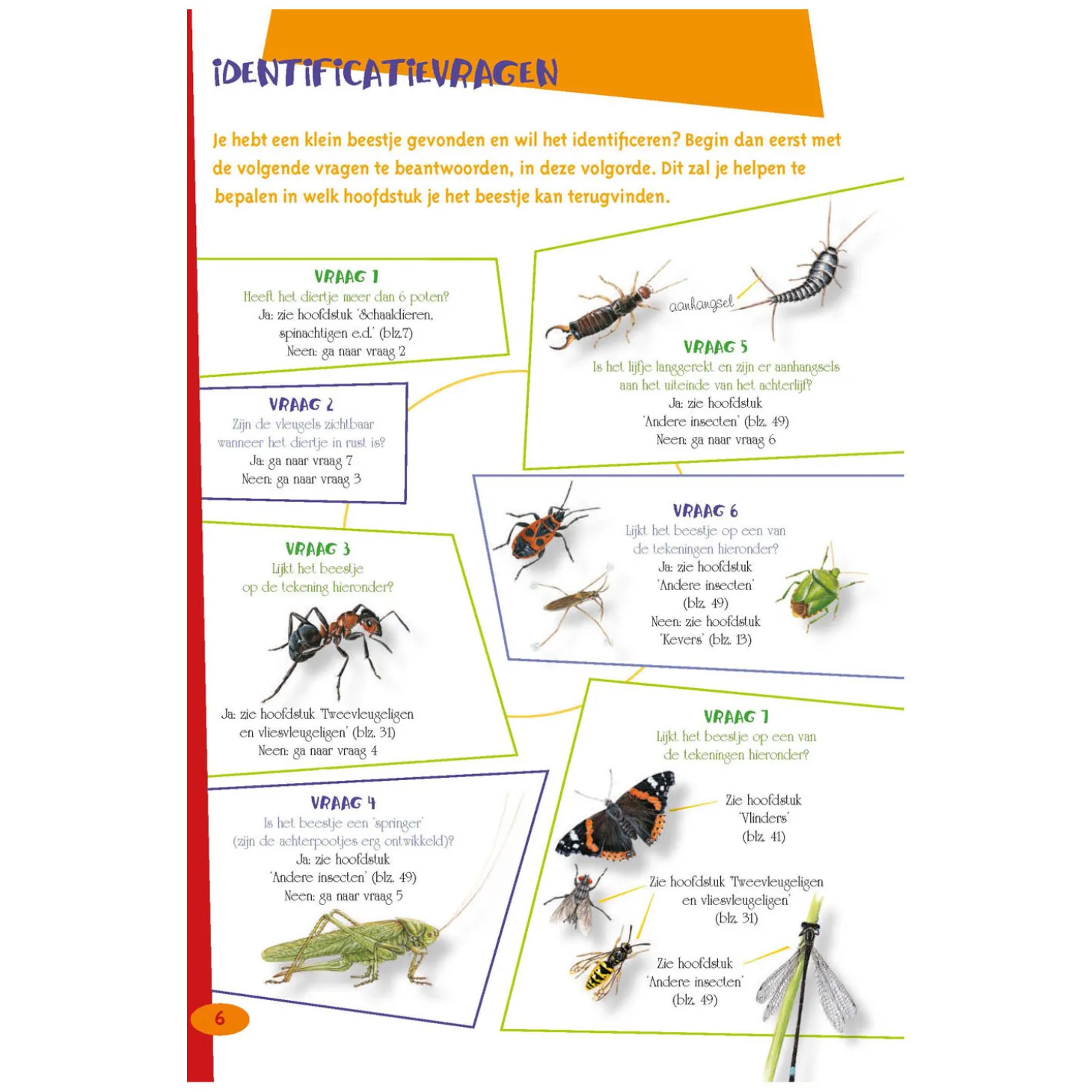 IDENTIFICATIEVRAGEN

Je hebt een klein beestje gevonden en wil het identificeren? Begin dan eerst met de volgende vragen te beantwoorden, in deze volgorde. Dit zal je helpen te bepalen in welk hoofdstuk je het beestje kan terugvinden.

VRAAG 1
Heeft het diertje meer dan 6 poten?
Ja: zie hoofdstuk 'Schaaldieren, spinachtigen e.d.' (blz.7)
Neen: ga naar vraag 2

VRAAG 2
Zijn de vleugels zichtbaar wanneer het diertje in rust is?
Ja: ga naar vraag 7
Neen: ga naar vraag 3

VRAAG 3
Lijkt het beestje op de tekening hieronder?
Ja: zie hoofdstuk 'Tweevleugeligen en vliesvleugeligen' (blz. 31)
Neen: ga naar vraag 4

VRAAG 4
Is het beestje een 'springer' (zijn de achterpootjes erg ontwikkeld)?
Ja: zie hoofdstuk 'Andere insecten' (blz. 49)
Neen: ga naar vraag 5

aanhangsel

VRAAG 5
Is het lijfje langgerekt en zijn er aanhangsels aan het uiteinde van het achterlijf?
Ja: zie hoofdstuk 'Andere insecten' (blz. 49)
Neen: ga naar vraag 6

VRAAG 6
Lijkt het beestje op een van de tekeningen hieronder?
Ja: zie hoofdstuk 'Andere insecten' (blz. 49)
Neen: zie hoofdstuk 'Kevers' (blz. 13)

VRAAG 7
Lijkt het beestje op een van de tekeningen hieronder?
Zie hoofdstuk 'Vlinders' (blz. 41)
Zie hoofdstuk 'Tweevleugeligen en vliesvleugeligen' (blz. 31)
Zie hoofdstuk 'Andere insecten' (blz. 49)

6